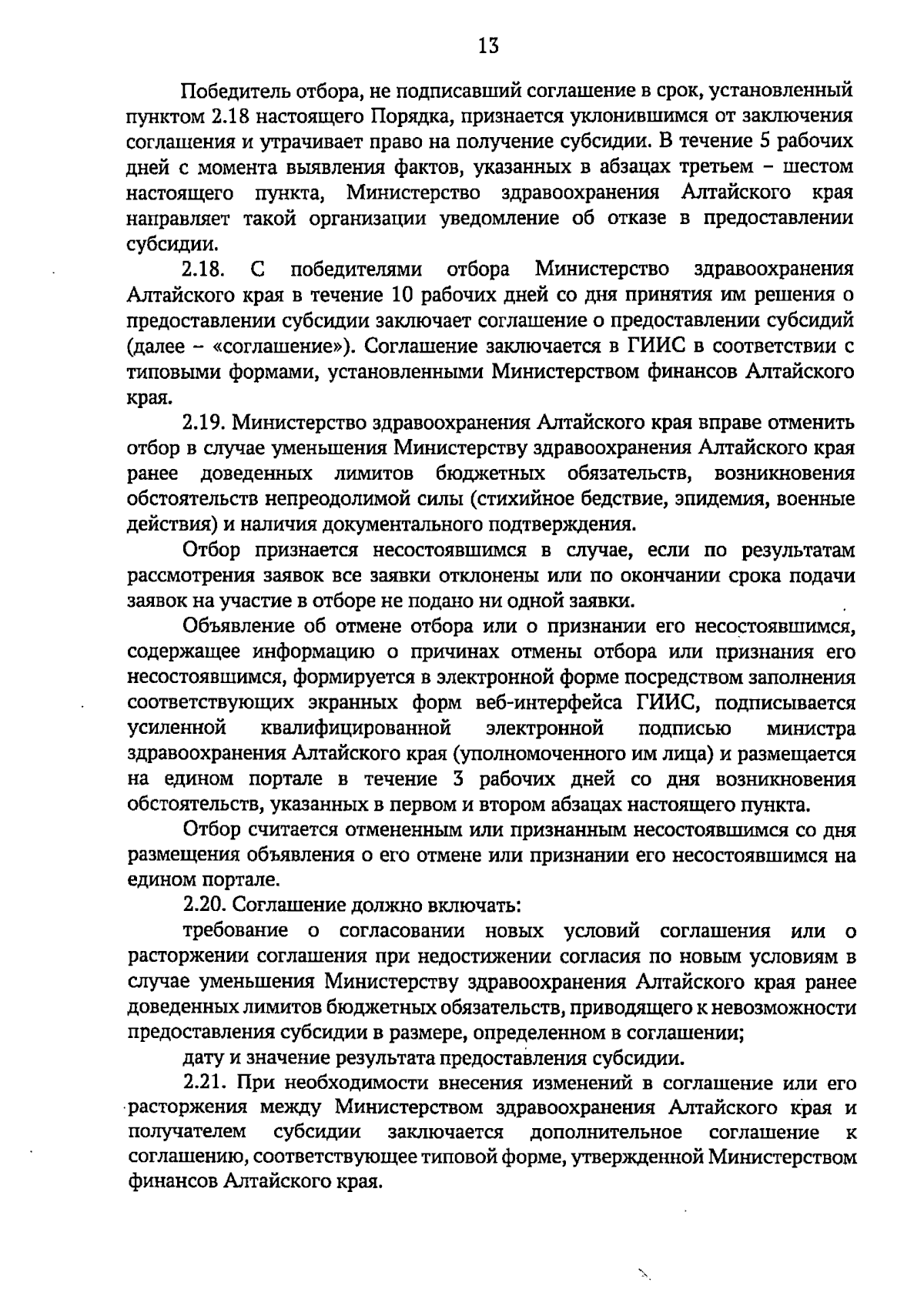 13

Победитель отбора, не подписавший соглашение в срок, установленный пунктом 2.18 настоящего Порядка, признается уклонившимся от заключения соглашения и утрачивает право на получение субсидии. В течение 5 рабочих дней с момента выявления фактов, указанных в абзацах третьем – шестом настоящего пункта, Министерство здравоохранения Алтайского края направляет такой организации уведомление об отказе в предоставлении субсидии.

2.18. С победителями отбора Министерство здравоохранения Алтайского края в течение 10 рабочих дней со дня принятия им решения о предоставлении субсидии заключает соглашение о предоставлении субсидий (далее – «соглашение»). Соглашение заключается в ГИИС в соответствии с типовыми формами, установленными Министерством финансов Алтайского края.

2.19. Министерство здравоохранения Алтайского края вправе отменить отбор в случае уменьшения Министерству здравоохранения Алтайского края ранее доведенных лимитов бюджетных обязательств, возникновения обстоятельств непреодолимой силы (стихийное бедствие, эпидемия, военные действия) и наличия документального подтверждения.

Отбор признается несостоявшимся в случае, если по результатам рассмотрения заявок все заявки отклонены или по окончании срока подачи заявок на участие в отборе не подано ни одной заявки.

Объявление об отмене отбора или о признании его несостоявшимся, содержащее информацию о причинах отмены отбора или признания его несостоявшимся, формируется в электронной форме посредством заполнения соответствующих экранных форм веб-интерфейса ГИИС, подписывается усиленной квалифицированной электронной подписью министра здравоохранения Алтайского края (уполномоченного им лица) и размещается на едином портале в течение 3 рабочих дней со дня возникновения обстоятельств, указанных в первом и втором абзацах настоящего пункта.

Отбор считается отмененным или признанным несостоявшимся со дня размещения объявления о его отмене или признании его несостоявшимся на едином портале.

2.20. Соглашение должно включать:

требование о согласовании новых условий соглашения или о расторжении соглашения при недостижении согласия по новым условиям в случае уменьшения Министерству здравоохранения Алтайского края ранее доведенных лимитов бюджетных обязательств, приводящего к невозможности предоставления субсидии в размере, определенном в соглашении;

дату и значение результата предоставления субсидии.

2.21. При необходимости внесения изменений в соглашение или его расторжения между Министерством здравоохранения Алтайского края и получателем субсидии заключается дополнительное соглашение к соглашению, соответствующее типовой форме, утвержденной Министерством финансов Алтайского края.